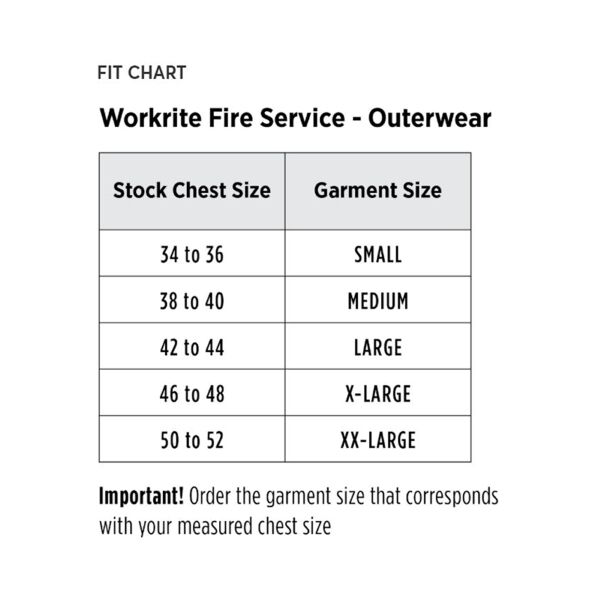 FIT CHART

Workrite Fire Service - Outerwear

| Stock Chest Size | Garment Size |
|---|---|
| 34 to 36 | SMALL |
| 38 to 40 | MEDIUM |
| 42 to 44 | LARGE |
| 46 to 48 | X-LARGE |
| 50 to 52 | XX-LARGE |

Important! Order the garment size that corresponds with your measured chest size